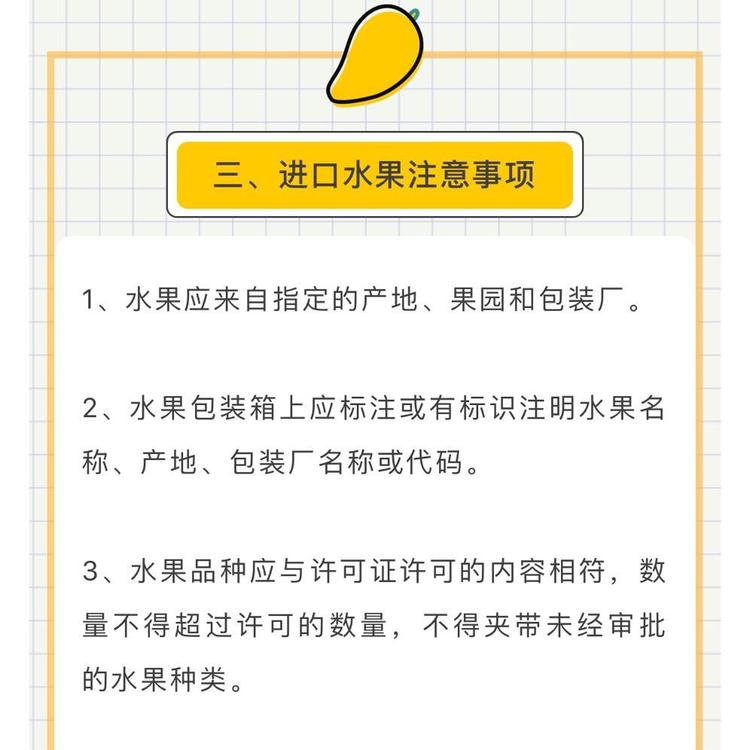 三、进口水果注意事项

1、水果应来自指定的产地、果园和包装厂。

2、水果包装箱上应标注或有标识注明水果名称、产地、包装厂名称或代码。

3、水果品种应与许可证许可的内容相符，数量不得超过许可的数量，不得夹带未经审批的水果种类。